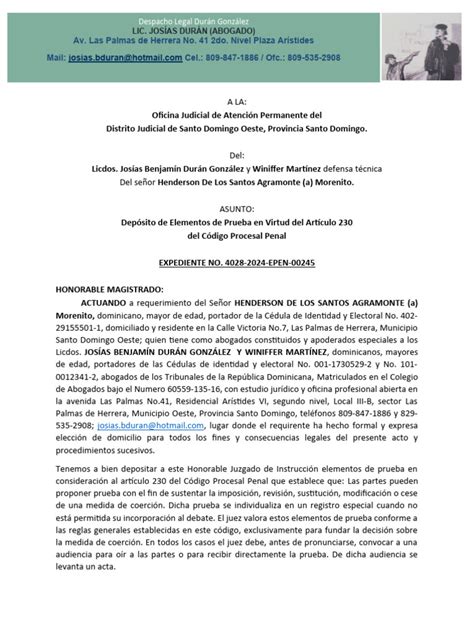 Despacho Legal Durán González
LIC. JOSÍAS DURÁN (ABOGADO)
Av. Las Palmas de Herrera No. 41 2do. Nivel Plaza Arístides
Mail: josias.bduran@hotmail.com Cel.: 809-847-1886 / Ofc.: 809-535-2908

A LA:
Oficina Judicial de Atención Permanente del
Distrito Judicial de Santo Domingo Oeste, Provincia Santo Domingo.

Del:
Licdos. Josías Benjamín Durán González y Winiffer Martínez defensa técnica
Del señor Henderson De Los Santos Agramonte (a) Morenito.

ASUNTO:
Depósito de Elementos de Prueba en Virtud del Artículo 230
del Código Procesal Penal

EXPEDIENTE NO. 4028-2024-EPEN-00245

HONORABLE MAGISTRADO:

ACTUANDO a requerimiento del Señor HENDERSON DE LOS SANTOS AGRAMONTE (a) Morenito, dominicano, mayor de edad, portador de la Cédula de Identidad y Electoral No. 402-29155501-1, domiciliado y residente en la Calle Victoria No.7, Las Palmas de Herrera, Municipio Santo Domingo Oeste; quien tiene como abogados constituidos y apoderados especiales a los Licdos. JOSÍAS BENJAMÍN DURÁN GONZÁLEZ Y WINIFFER MARTÍNEZ, dominicanos, mayores de edad, portadores de las Cédulas de identidad y electoral No. 001-1730529-2 y No. 101-0012341-2, abogados de los Tribunales de la República Dominicana, Matriculados en el Colegio de Abogados bajo el Numero 60559-135-16, con estudio jurídico y oficina profesional abierta en la avenida Las Palmas No.41, Residencial Arístides VI, segundo nivel, Local III-B, sector Las Palmas de Herrera, Municipio Oeste, Provincia Santo Domingo, teléfonos 809-847-1886 y 829-535-2908; josias.bduran@hotmail.com, lugar donde el requirente ha hecho formal y expresa elección de domicilio para todos los fines y consecuencias legales del presente acto y procedimientos sucesivos.

Tenemos a bien depositar a este Honorable Juzgado de Instrucción elementos de prueba en consideración al artículo 230 del Código Procesal Penal que establece que: Las partes pueden proponer prueba con el fin de sustentar la imposición, revisión, sustitución, modificación o cese de una medida de coerción. Dicha prueba se individualiza en un registro especial cuando no está permitida su incorporación al debate. El juez valora estos elementos de prueba conforme a las reglas generales establecidas en este código, exclusivamente para fundar la decisión sobre la medida de coerción. En todos los casos el juez debe, antes de pronunciarse, convocar a una audiencia para oír a las partes o para recibir directamente la prueba. De dicha audiencia se levanta un acta.